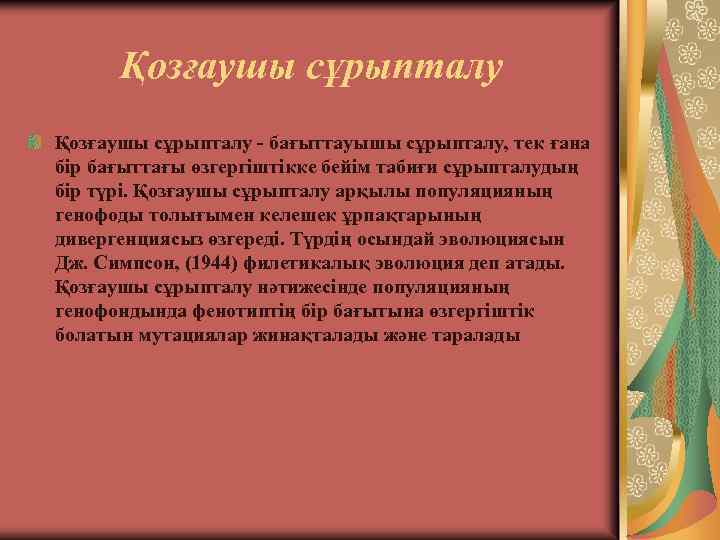 Қозғаушы сұрыпталу

Қозғаушы сұрыпталу - бағыттауышы сұрыпталу, тек ғана бір бағыттағы өзгергіштікке бейім табиғи сұрыпталудың бір түрі. Қозғаушы сұрыпталу арқылы популяцияның генофоды толығымен келешек ұрпақтарының дивергенциясыз өзгереді. Түрдің осындай эволюциясын Дж. Симпсон, (1944) филетикалық эволюция деп атады. Қозғаушы сұрыпталу нәтижесінде популяцияның генофондында фенотиптің бір бағытына өзгергіштік болатын мутациялар жинақталады және таралады